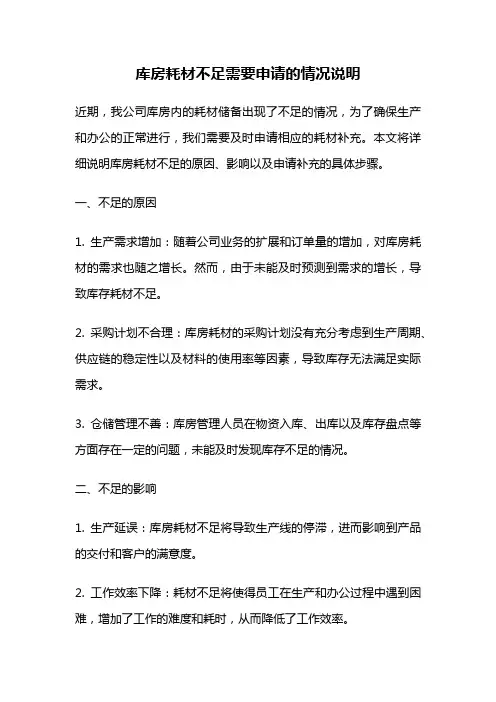 库房耗材不足需要申请的情况说明

近期，我公司库房内的耗材储备出现了不足的情况，为了确保生产和办公的正常进行，我们需要及时申请相应的耗材补充。本文将详细说明库房耗材不足的原因、影响以及申请补充的具体步骤。

一、不足的原因

1. 生产需求增加：随着公司业务的扩展和订单量的增加，对库房耗材的需求也随之增长。然而，由于未能及时预测到需求的增长，导致库存耗材不足。

2. 采购计划不合理：库房耗材的采购计划没有充分考虑到生产周期、供应链的稳定性以及材料的使用率等因素，导致库存无法满足实际需求。

3. 仓储管理不善：库房管理人员在物资入库、出库以及库存盘点等方面存在一定的问题，未能及时发现库存不足的情况。

二、不足的影响

1. 生产延误：库房耗材不足将导致生产线的停滞，进而影响到产品的交付和客户的满意度。

2. 工作效率下降：耗材不足将使得员工在生产和办公过程中遇到困难，增加了工作的难度和耗时，从而降低了工作效率。